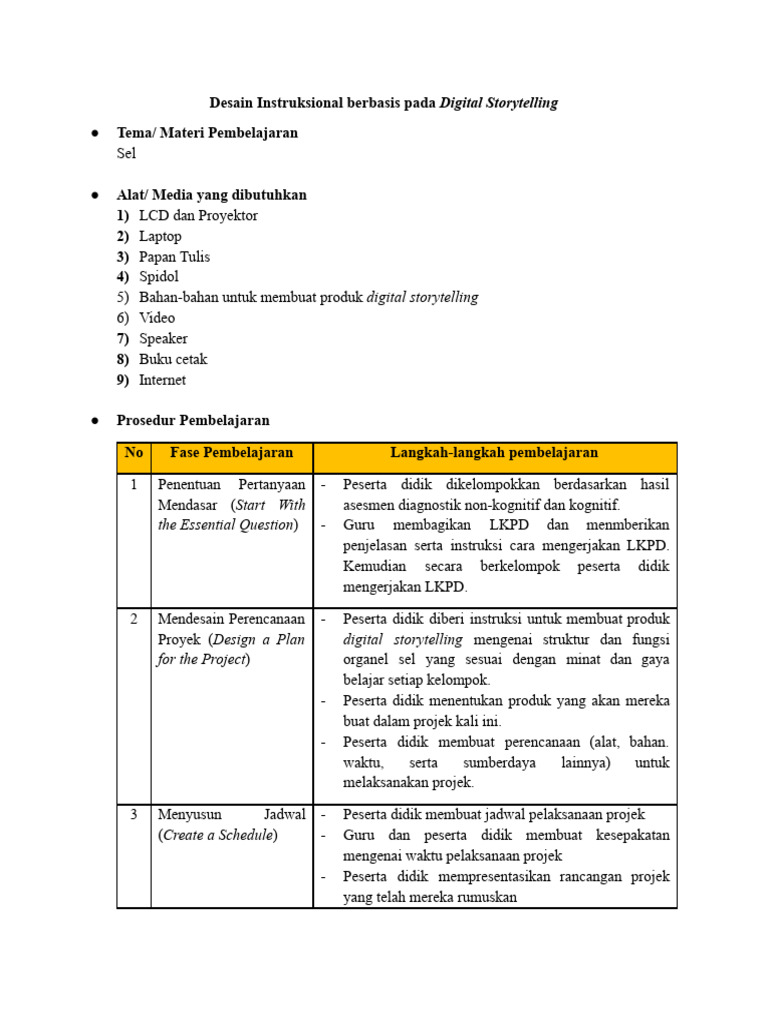 Desain Instruksional berbasis pada Digital Storytelling

● Tema/ Materi Pembelajaran
Sel

● Alat/ Media yang dibutuhkan
1) LCD dan Proyektor
2) Laptop
3) Papan Tulis
4) Spidol
5) Bahan-bahan untuk membuat produk digital storytelling
6) Video
7) Speaker
8) Buku cetak
9) Internet

● Prosedur Pembelajaran

| No | Fase Pembelajaran | Langkah-langkah pembelajaran |
|---|---|---|
| 1 | Penentuan Pertanyaan Mendasar (Start With the Essential Question) | - Peserta didik dikelompokkan berdasarkan hasil asesmen diagnostik non-kognitif dan kognitif. - Guru membagikan LKPD dan menmberikan penjelasan serta instruksi cara mengerjakan LKPD. Kemudian secara berkelompok peserta didik mengerjakan LKPD. |
| 2 | Mendesain Perencanaan Proyek (Design a Plan for the Project) | - Peserta didik diberi instruksi untuk membuat produk digital storytelling mengenai struktur dan fungsi organel sel yang sesuai dengan minat dan gaya belajar setiap kelompok. - Peserta didik menentukan produk yang akan mereka buat dalam projek kali ini. - Peserta didik membuat perencanaan (alat, bahan. waktu, serta sumberdaya lainnya) untuk melaksanakan projek. |
| 3 | Menyusun Jadwal (Create a Schedule) | - Peserta didik membuat jadwal pelaksanaan projek - Guru dan peserta didik membuat kesepakatan mengenai waktu pelaksanaan projek - Peserta didik mempresentasikan rancangan projek yang telah mereka rumuskan |